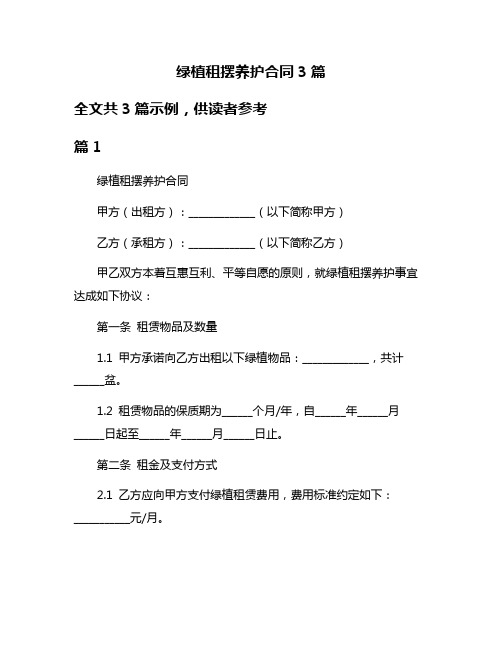 绿植租摆养护合同 3 篇

全文共 3 篇示例，供读者参考

篇 1

绿植租摆养护合同

甲方（出租方）：____________（以下简称甲方）

乙方（承租方）：____________（以下简称乙方）

甲乙双方本着互惠互利、平等自愿的原则，就绿植租摆养护事宜达成如下协议：

第一条 租赁物品及数量

1.1 甲方承诺向乙方出租以下绿植物品：____________，共计_____盆。

1.2 租赁物品的保质期为_____个月/年，自_____年_____月_____日起至_____年_____月_____日止。

第二条 租金及支付方式

2.1 乙方应向甲方支付绿植租赁费用，费用标准约定如下：__________元/月。